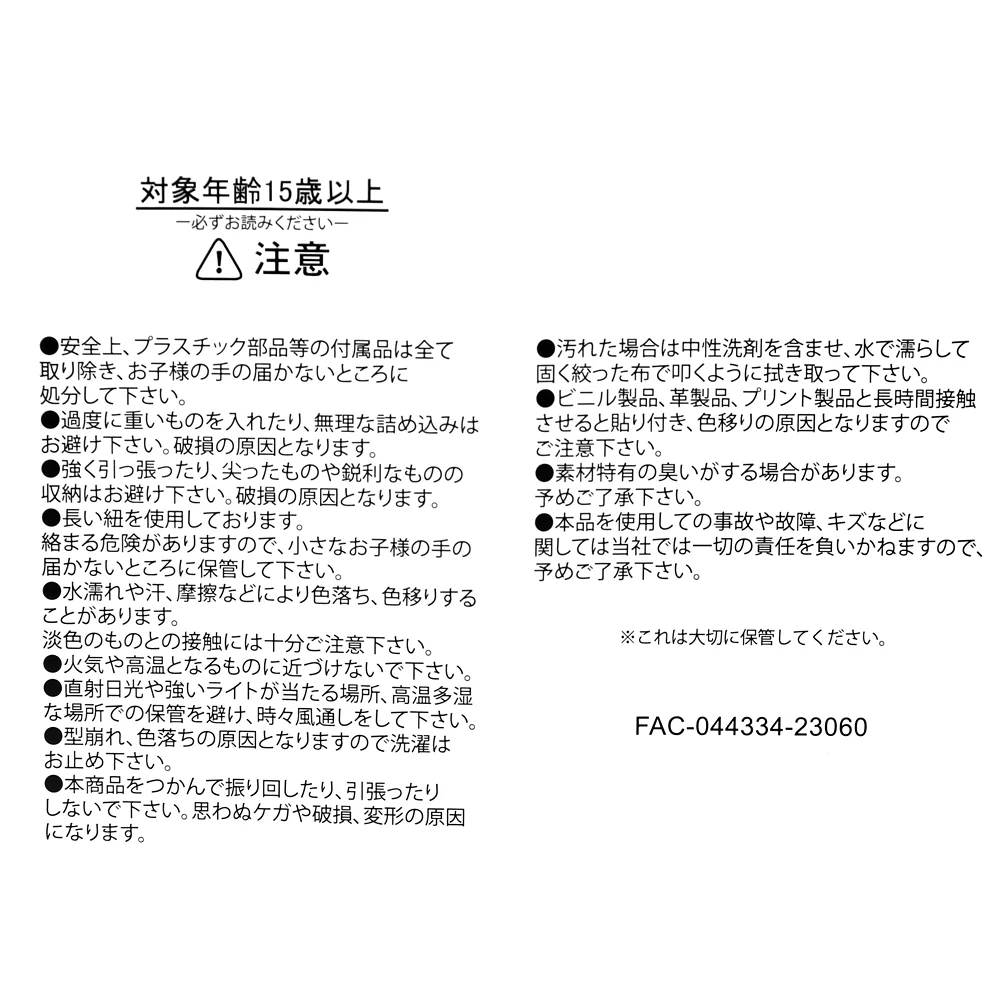 対象年齢15歳以上

ー必ずお読みくださいー

注意

●安全上、プラスチック部品等の付属品は全て取り除き、お子様の手の届かないところに処分して下さい。
●過度に重いものを入れたり、無理な詰め込みはお避け下さい。破損の原因となります。
●強く引っ張ったり、尖ったものや鋭利なものの収納はお避け下さい。破損の原因となります。
●長い紐を使用しております。
絡まる危険がありますので、小さなお子様の手の届かないところに保管して下さい。
●水濡れや汗、摩擦などにより色落ち、色移りすることがあります。
淡色のものとの接触には十分ご注意下さい。
●火気や高温となるものに近づけないで下さい。
●直射日光や強いライトが当たる場所、高温多湿な場所での保管を避け、時々風通しをして下さい。
●型崩れ、色落ちの原因となりますので洗濯はお止め下さい。
●本商品をつかんで振り回したり、引張ったりしないで下さい。思わぬケガや破損、変形の原因になります。

●汚れた場合は中性洗剤を含ませ、水で濡らして固く絞った布で叩くように拭き取って下さい。
●ビニル製品、革製品、プリント製品と長時間接触させると貼り付き、色移りの原因となりますのでご注意下さい。
●素材特有の臭いがする場合があります。
予めご了承下さい。
●本品を使用しての事故や故障、キズなどに関しては当社では一切の責任を負いかねますので、予めご了承下さい。

※これは大切に保管してください。

FAC-044334-23060